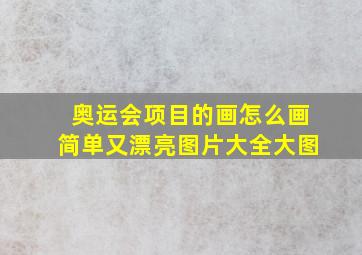 奥运会项目的画怎么画
简单又漂亮图片大全大图